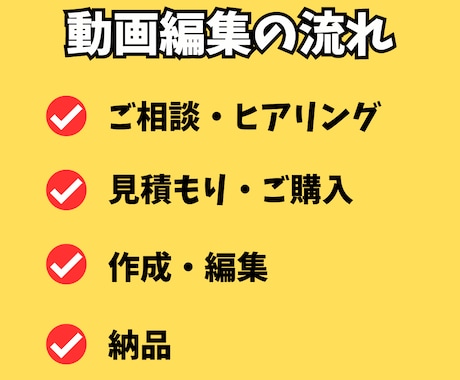 動画編集の流れ

ご相談・ヒアリング

見積もり・ご購入

作成・編集

納品